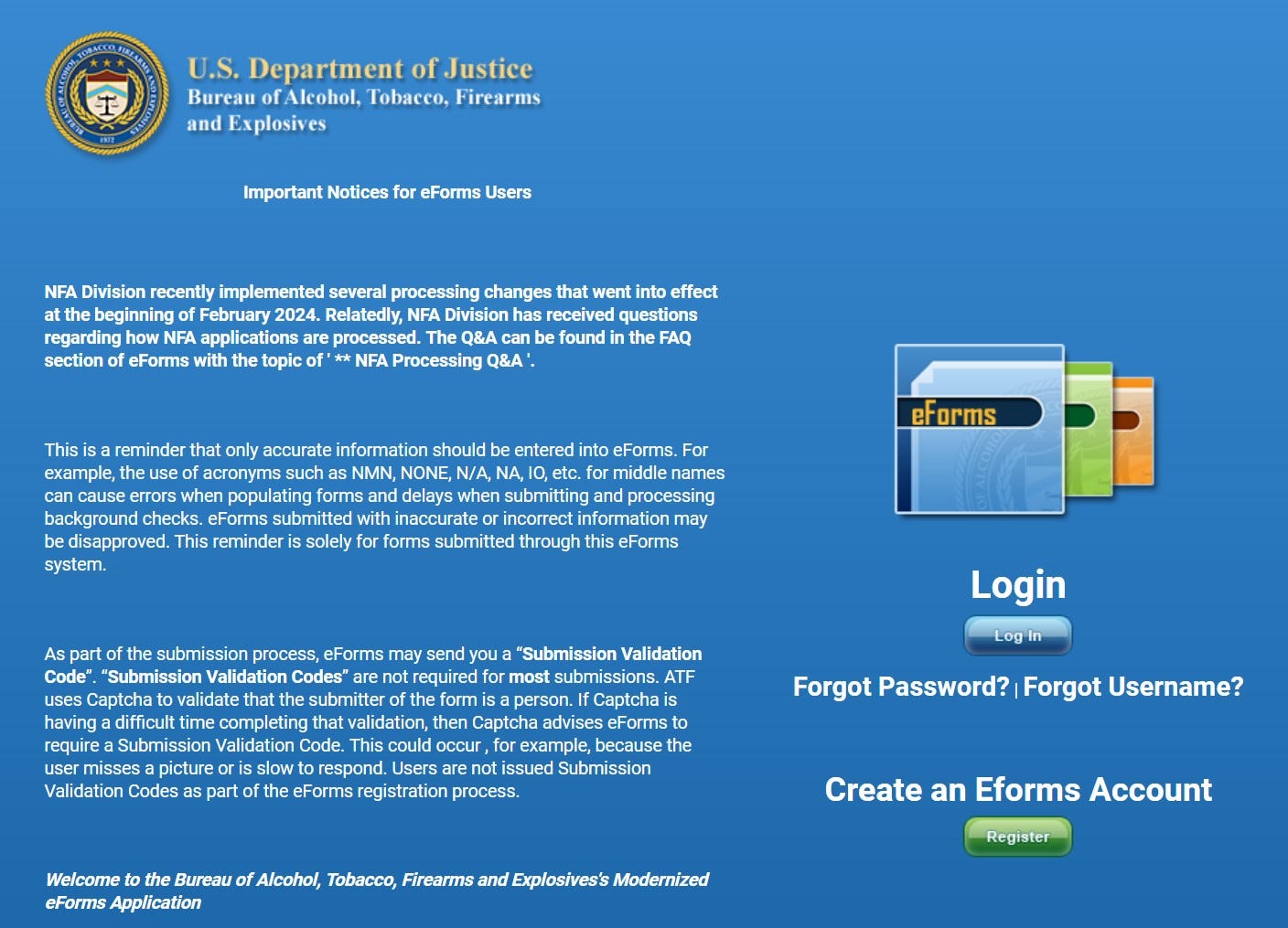 BUREAU OF ALCOHOL, TOBACCO, FIREARMS AND EXPLOSIVES 1972

U.S. Department of Justice
Bureau of Alcohol, Tobacco, Firearms and Explosives

Important Notices for eForms Users

NFA Division recently implemented several processing changes that went into effect at the beginning of February 2024. Relatedly, NFA Division has received questions regarding how NFA applications are processed. The Q&A can be found in the FAQ section of eForms with the topic of ' ** NFA Processing Q&A '.

This is a reminder that only accurate information should be entered into eForms. For example, the use of acronyms such as NMN, NONE, N/A, NA, IO, etc. for middle names can cause errors when populating forms and delays when submitting and processing background checks. eForms submitted with inaccurate or incorrect information may be disapproved. This reminder is solely for forms submitted through this eForms system.

As part of the submission process, eForms may send you a “Submission Validation Code”. “Submission Validation Codes” are not required for most submissions. ATF uses Captcha to validate that the submitter of the form is a person. If Captcha is having a difficult time completing that validation, then Captcha advises eForms to require a Submission Validation Code. This could occur , for example, because the user misses a picture or is slow to respond. Users are not issued Submission Validation Codes as part of the eForms registration process.

Welcome to the Bureau of Alcohol, Tobacco, Firearms and Explosives's Modernized eForms Application

eForms

Login
Log In
Forgot Password? | Forgot Username?

Create an Eforms Account
Register